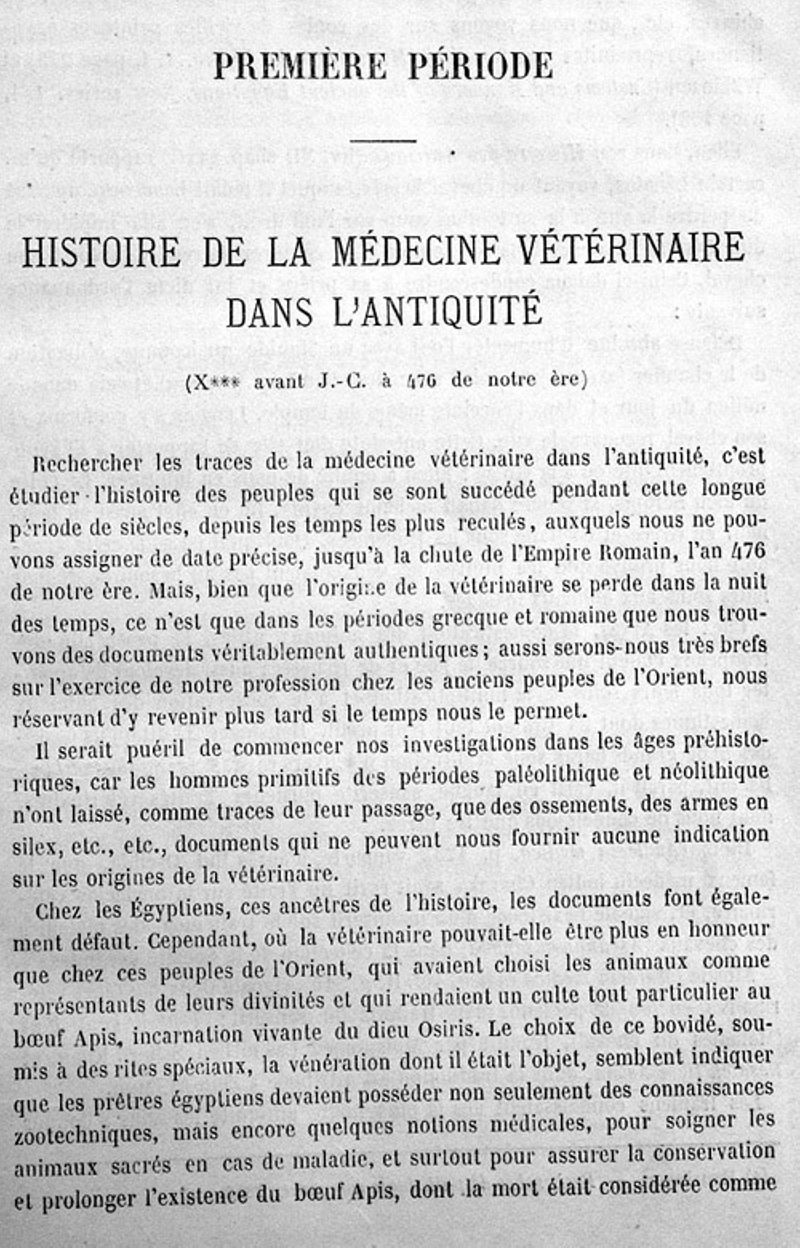 PREMIÈRE PÉRIODE

HISTOIRE DE LA MÉDECINE VÉTÉRINAIRE DANS L'ANTIQUITÉ

(X*** avant J.-C. à 476 de notre ère)

Rechercher les traces de la médecine vétérinaire dans l'antiquité, c'est étudier l'histoire des peuples qui se sont succédé pendant cette longue période de siècles, depuis les temps les plus reculés, auxquels nous ne pouvons assigner de date précise, jusqu'à la chute de l'Empire Romain, l'an 476 de notre ère. Mais, bien que l'origine de la vétérinaire se perde dans la nuit des temps, ce n'est que dans les périodes grecque et romaine que nous trouvons des documents véritablement authentiques; aussi serons-nous très brefs sur l'exercice de notre profession chez les anciens peuples de l'Orient, nous réservant d'y revenir plus tard si le temps nous le permet.

Il serait puéril de commencer nos investigations dans les âges préhistoriques, car les hommes primitifs des périodes paléolithique et néolithique n'ont laissé, comme traces de leur passage, que des ossements, des armes en silex, etc., etc., documents qui ne peuvent nous fournir aucune indication sur les origines de la vétérinaire.

Chez les Égyptiens, ces ancêtres de l'histoire, les documents font également défaut. Cependant, où la vétérinaire pouvait-elle être plus en honneur que chez ces peuples de l'Orient, qui avaient choisi les animaux comme représentants de leurs divinités et qui rendaient un culte tout particulier au bœuf Apis, incarnation vivante du dieu Osiris. Le choix de ce bovidé, soumis à des rites spéciaux, la vénération dont il était l'objet, semblent indiquer que les prêtres égyptiens devaient posséder non seulement des connaissances zootechniques, mais encore quelques notions médicales, pour soigner les animaux sacrés en cas de maladie, et surtout pour assurer la conservation et prolonger l'existence du bœuf Apis, dont la mort était considérée comme